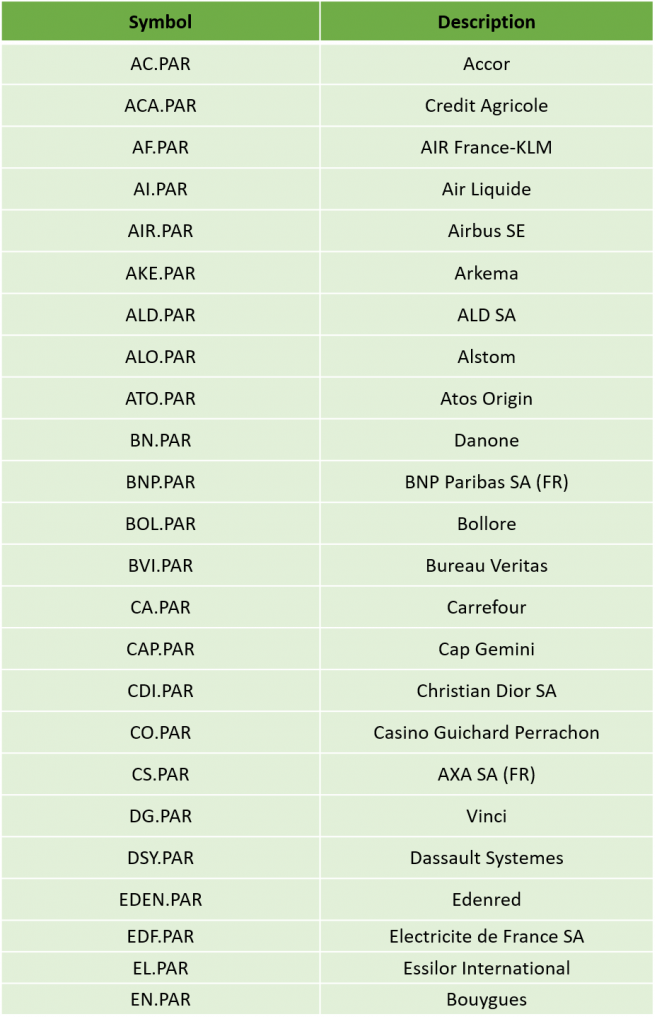 | Symbol | Description |
|---|---|
| AC.PAR | Accor |
| ACA.PAR | Credit Agricole |
| AF.PAR | AIR France-KLM |
| AI.PAR | Air Liquide |
| AIR.PAR | Airbus SE |
| AKE.PAR | Arkema |
| ALD.PAR | ALD SA |
| ALO.PAR | Alstom |
| ATO.PAR | Atos Origin |
| BN.PAR | Danone |
| BNP.PAR | BNP Paribas SA (FR) |
| BOL.PAR | Bollore |
| BVI.PAR | Bureau Veritas |
| CA.PAR | Carrefour |
| CAP.PAR | Cap Gemini |
| CDI.PAR | Christian Dior SA |
| CO.PAR | Casino Guichard Perrachon |
| CS.PAR | AXA SA (FR) |
| DG.PAR | Vinci |
| DSY.PAR | Dassault Systemes |
| EDEN.PAR | Edenred |
| EDF.PAR | Electricite de France SA |
| EL.PAR | Essilor International |
| EN.PAR | Bouygues |